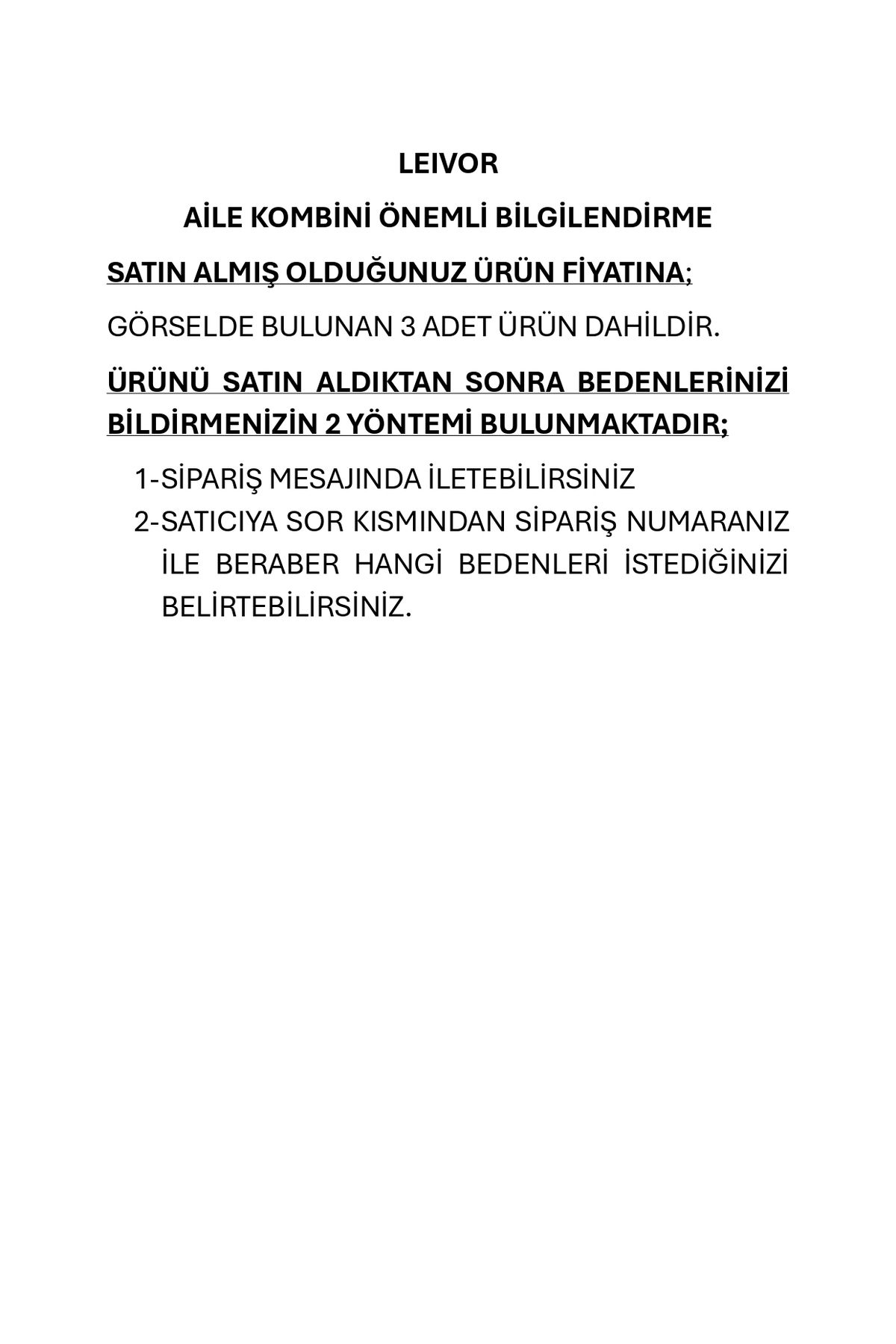 LEIVOR

AİLE KOMBİNİ ÖNEMLİ BİLGİLENDİRME

SATIN ALMIŞ OLDUĞUNUZ ÜRÜN FİYATINA;

GÖRSELDE BULUNAN 3 ADET ÜRÜN DAHİLDİR.

ÜRÜNÜ SATIN ALDIKTAN SONRA BEDENLERİNİZİ BİLDİRMENİZİN 2 YÖNTEMİ BULUNMAKTADIR;

1-SİPARİŞ MESAJINDA İLETEBİLİRSİNİZ

2-SATICIYA SOR KISMINDAN SİPARİŞ NUMARANIZ İLE BERABER HANGİ BEDENLERİ İSTEDİĞİNİZİ BELİRTEBİLİRSİNİZ.